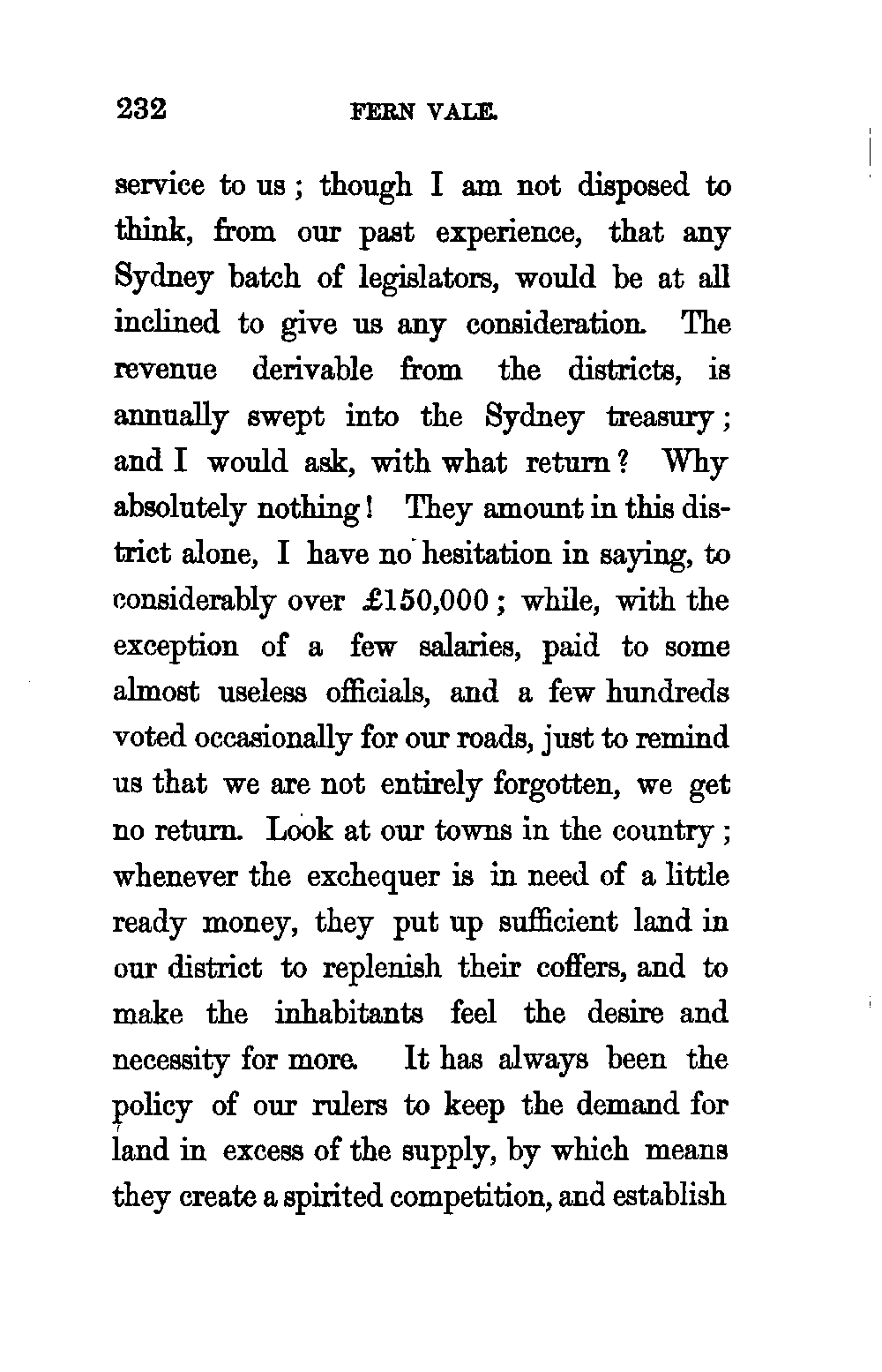 232 FERN VALE.

service to us; though I am not disposed to think, from our past experience, that any Sydney batch of legislators, would be at all inclined to give us any consideration. The revenue derivable from the districts, is annually swept into the Sydney treasury; and I would ask, with what return? Why absolutely nothing! They amount in this district alone, I have no hesitation in saying, to considerably over £150,000; while, with the exception of a few salaries, paid to some almost useless officials, and a few hundreds voted occasionally for our roads, just to remind us that we are not entirely forgotten, we get no return. Look at our towns in the country; whenever the exchequer is in need of a little ready money, they put up sufficient land in our district to replenish their coffers, and to make the inhabitants feel the desire and necessity for more. It has always been the policy of our rulers to keep the demand for land in excess of the supply, by which means they create a spirited competition, and establish